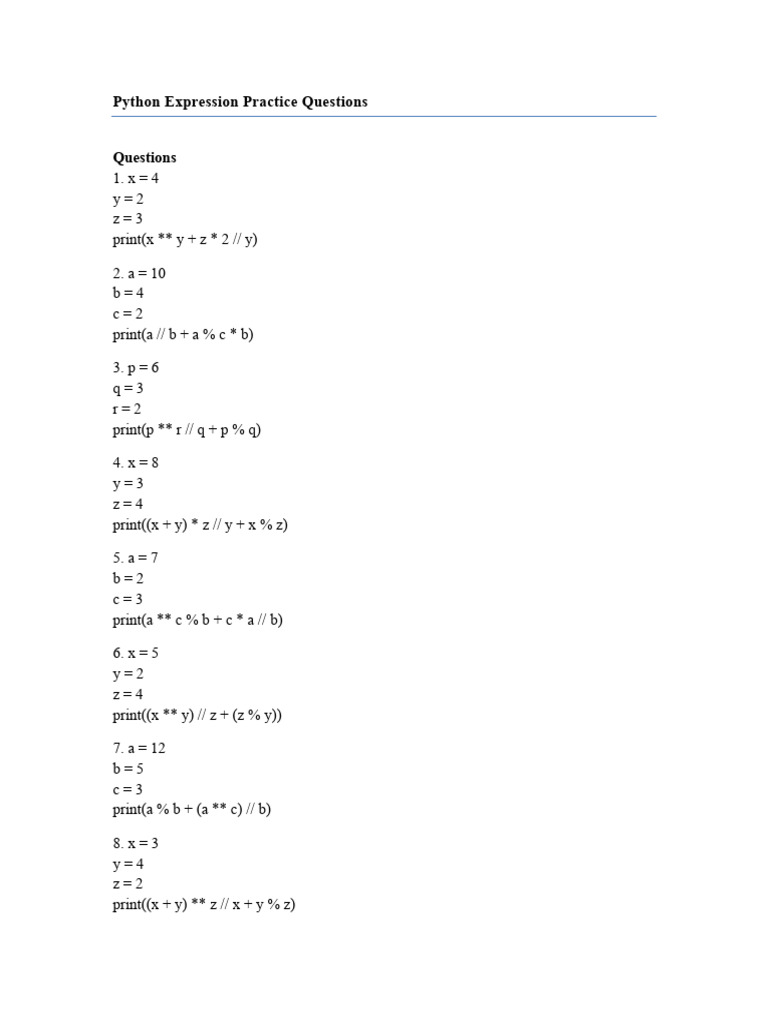 Python Expression Practice Questions

Questions
1. x = 4
y = 2
z = 3
print(x ** y + z * 2 // y)

2. a = 10
b = 4
c = 2
print(a // b + a % c * b)

3. p = 6
q = 3
r = 2
print(p ** r // q + p % q)

4. x = 8
y = 3
z = 4
print((x + y) * z // y + x % z)

5. a = 7
b = 2
c = 3
print(a ** c % b + c * a // b)

6. x = 5
y = 2
z = 4
print((x ** y) // z + (z % y))

7. a = 12
b = 5
c = 3
print(a % b + (a ** c) // b)

8. x = 3
y = 4
z = 2
print((x + y) ** z // x + y % z)